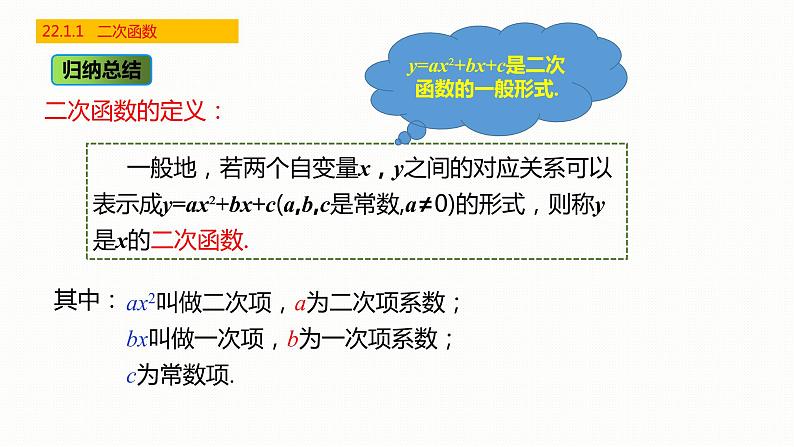 22.1.1　二次函数

归纳总结

$y=ax^2+bx+c$是二次函数的一般形式.

二次函数的定义：

一般地，若两个自变量$x$，$y$之间的对应关系可以表示成$y=ax^2+bx+c$($a,b,c$是常数,$a\neq 0$)的形式，则称$y$是$x$的二次函数.

其中：$ax^2$叫做二次项，$a$为二次项系数；

$bx$叫做一次项，$b$为一次项系数；

$c$为常数项.